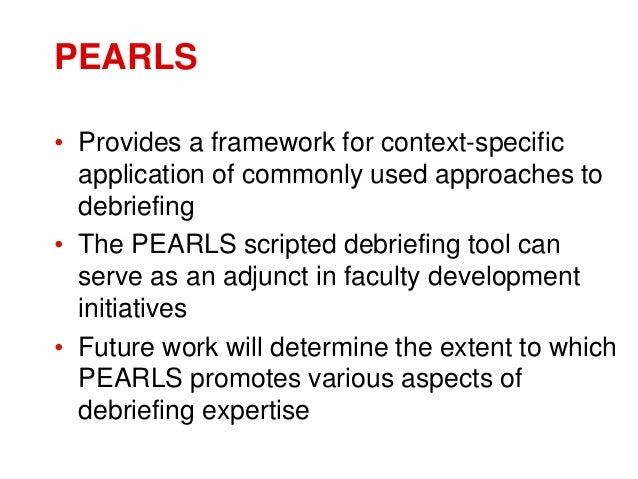 PEARLS

• Provides a framework for context-specific application of commonly used approaches to debriefing
• The PEARLS scripted debriefing tool can serve as an adjunct in faculty development initiatives
• Future work will determine the extent to which PEARLS promotes various aspects of debriefing expertise